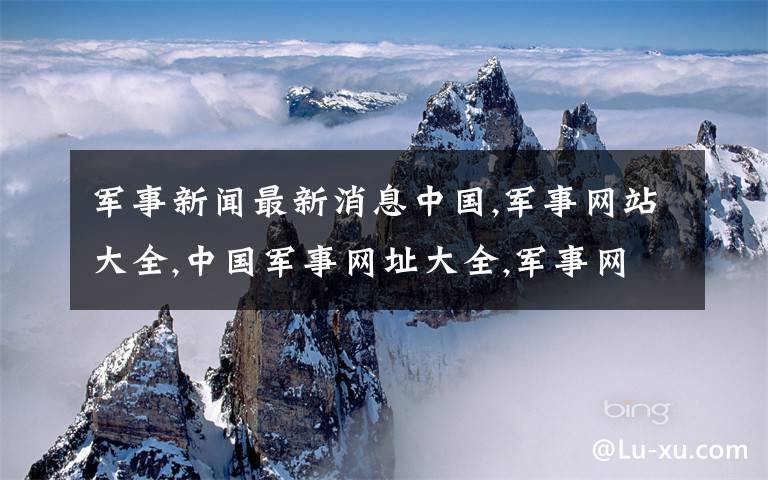 军事新闻最新消息中国,军事网站大全,中国军事网址大全,军事网

bing

@Lu-xu.com